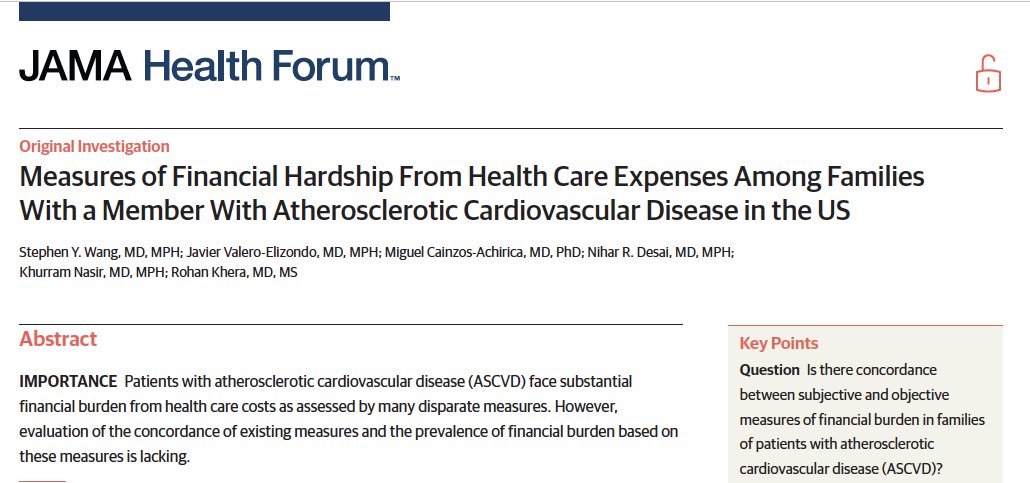 JAMA Health Forum™

Original Investigation

Measures of Financial Hardship From Health Care Expenses Among Families With a Member With Atherosclerotic Cardiovascular Disease in the US

Stephen Y. Wang, MD, MPH; Javier Valero-Elizondo, MD, MPH; Miguel Cainzos-Achirica, MD, PhD; Nihar R. Desai, MD, MPH; Khurram Nasir, MD, MPH; Rohan Khera, MD, MS

Abstract

IMPORTANCE Patients with atherosclerotic cardiovascular disease (ASCVD) face substantial financial burden from health care costs as assessed by many disparate measures. However, evaluation of the concordance of existing measures and the prevalence of financial burden based on these measures is lacking.

Key Points

Question Is there concordance between subjective and objective measures of financial burden in families of patients with atherosclerotic cardiovascular disease (ASCVD)?